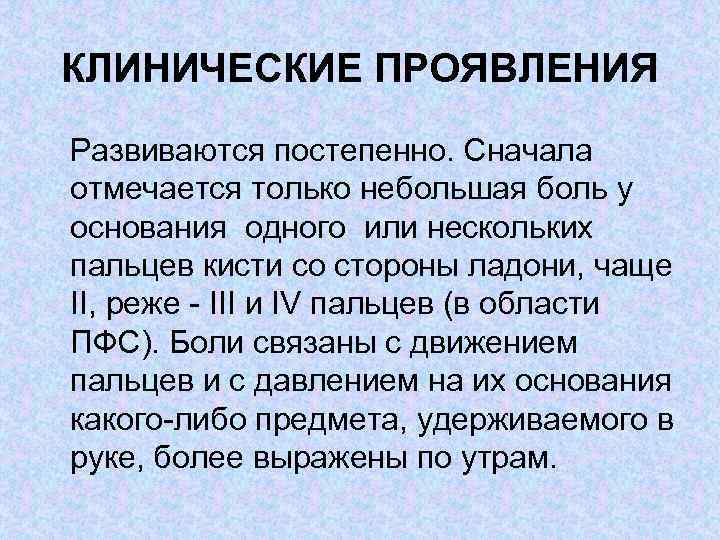 КЛИНИЧЕСКИЕ ПРОЯВЛЕНИЯ

Развиваются постепенно. Сначала отмечается только небольшая боль у основания одного или нескольких пальцев кисти со стороны ладони, чаще II, реже - III и IV пальцев (в области ПФС). Боли связаны с движением пальцев и с давлением на их основания какого-либо предмета, удерживаемого в руке, более выражены по утрам.